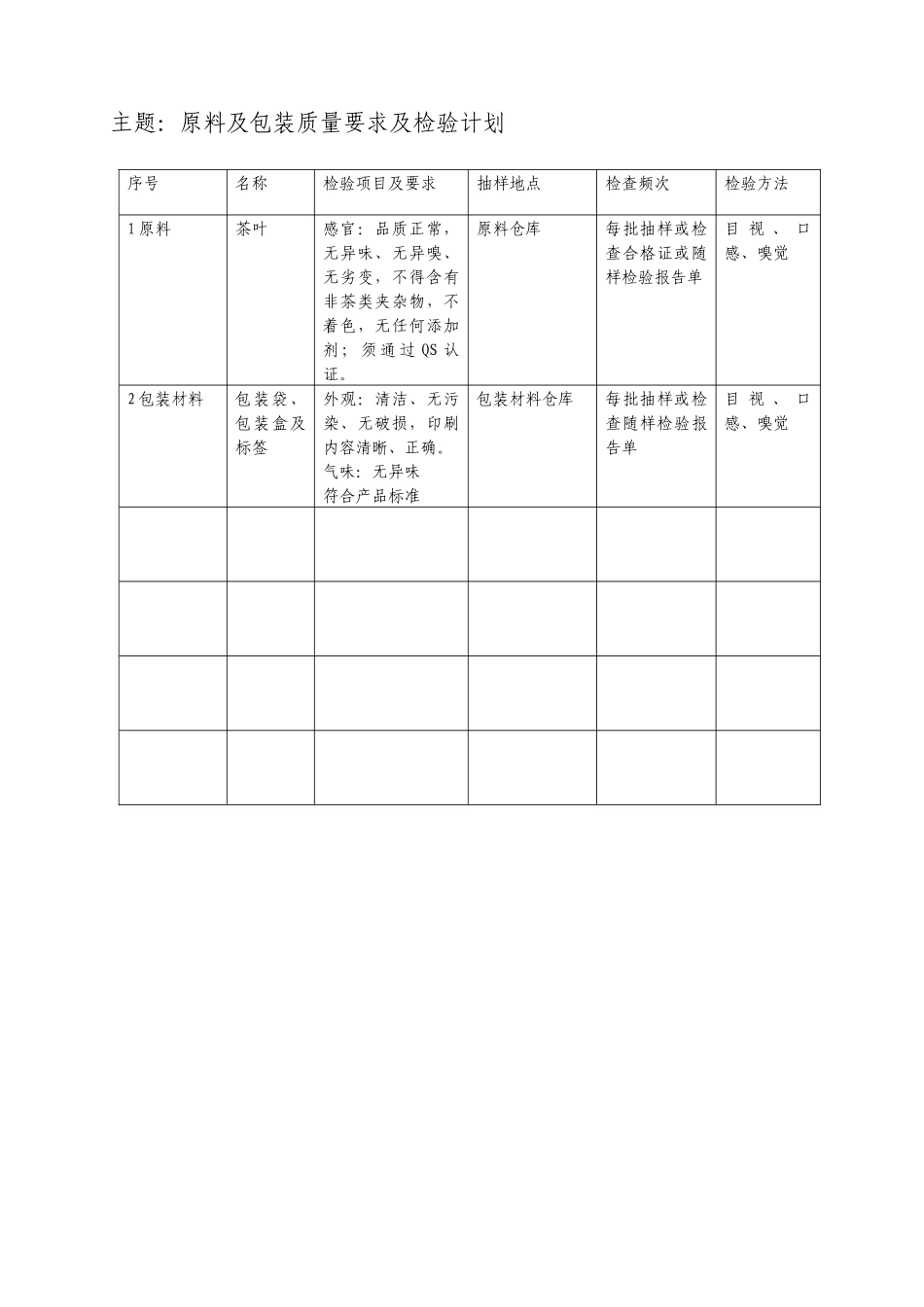 主题：原料及包装质量要求及检验计划

| 序号 | 名称 | 检验项目及要求 | 抽样地点 | 检查频次 | 检验方法 |
|---|---|---|---|---|---|
| 1原料 | 茶叶 | 感官：品质正常，无异味、无异嗅、无劣变，不得含有非茶类夹杂物，不着色，无任何添加剂；须通过QS认证。 | 原料仓库 | 每批抽样或检查合格证或随样检验报告单 | 目视、口感、嗅觉 |
| 2包装材料 | 包装袋、包装盒及标签 | 外观：清洁、无污染、无破损，印刷内容清晰、正确。气味：无异味 符合产品标准 | 包装材料仓库 | 每批抽样或检查随样检验报告单 | 目视、口感、嗅觉 |
| | | | | | |
| | | | | | |
| | | | | | |
| | | | | | |